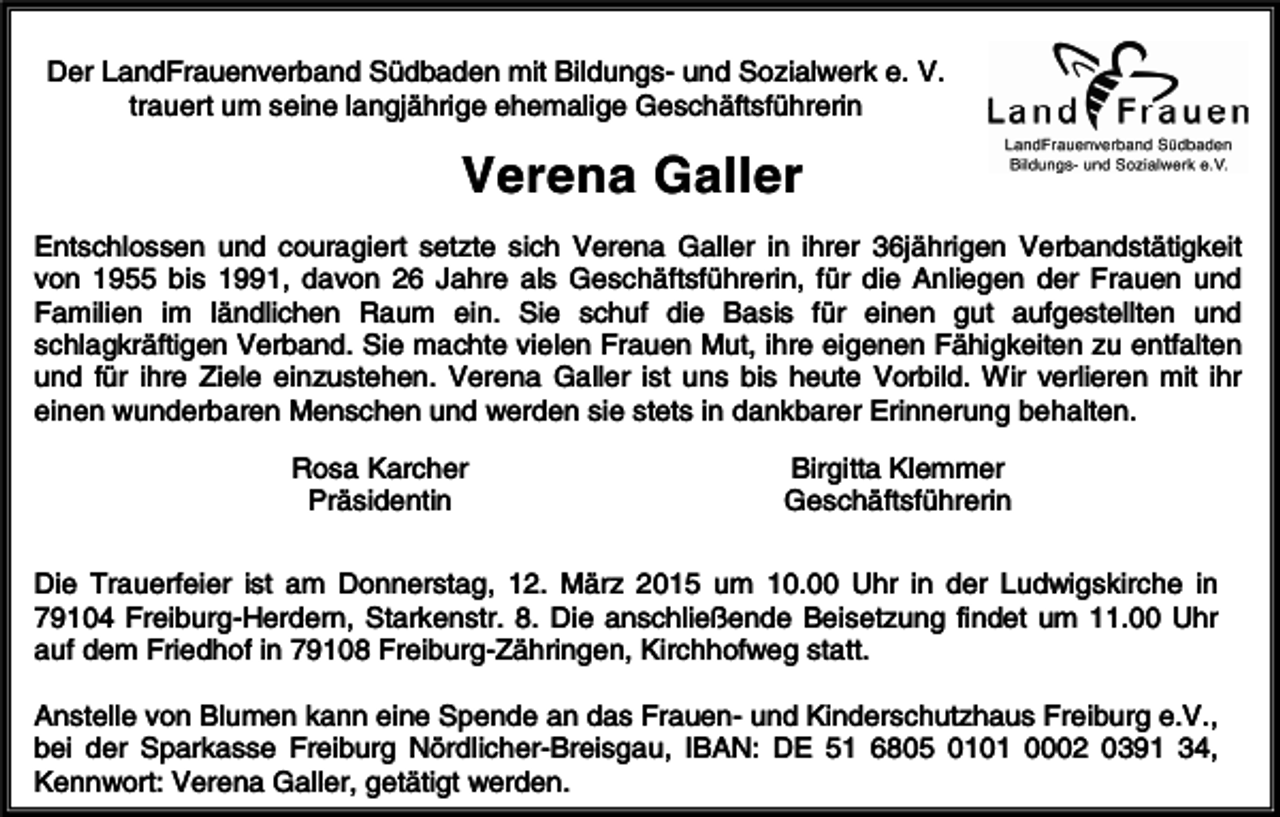 Der LandFrauenverband Südbaden mit Bildungs- und Sozialwerk e. V. trauert um seine langjährige ehemalige Geschäftsführerin

Land Frauen
LandFrauenverband Südbaden
Bildungs- und Sozialwerk e.V.

Verena Galler

Entschlossen und couragiert setzte sich Verena Galler in ihrer 36jährigen Verbandstätigkeit von 1955 bis 1991, davon 26 Jahre als Geschäftsführerin, für die Anliegen der Frauen und Familien im ländlichen Raum ein. Sie schuf die Basis für einen gut aufgestellten und schlagkräftigen Verband. Sie machte vielen Frauen Mut, ihre eigenen Fähigkeiten zu entfalten und für ihre Ziele einzustehen. Verena Galler ist uns bis heute Vorbild. Wir verlieren mit ihr einen wunderbaren Menschen und werden sie stets in dankbarer Erinnerung behalten.

Rosa Karcher
Präsidentin

Birgitta Klemmer
Geschäftsführerin

Die Trauerfeier ist am Donnerstag, 12. März 2015 um 10.00 Uhr in der Ludwigskirche in 79104 Freiburg-Herdern, Starkenstr. 8. Die anschließende Beisetzung findet um 11.00 Uhr auf dem Friedhof in 79108 Freiburg-Zähringen, Kirchhofweg statt.

Anstelle von Blumen kann eine Spende an das Frauen- und Kinderschutzhaus Freiburg e.V., bei der Sparkasse Freiburg Nördlicher-Breisgau, IBAN: DE 51 6805 0101 0002 0391 34, Kennwort: Verena Galler, getätigt werden.